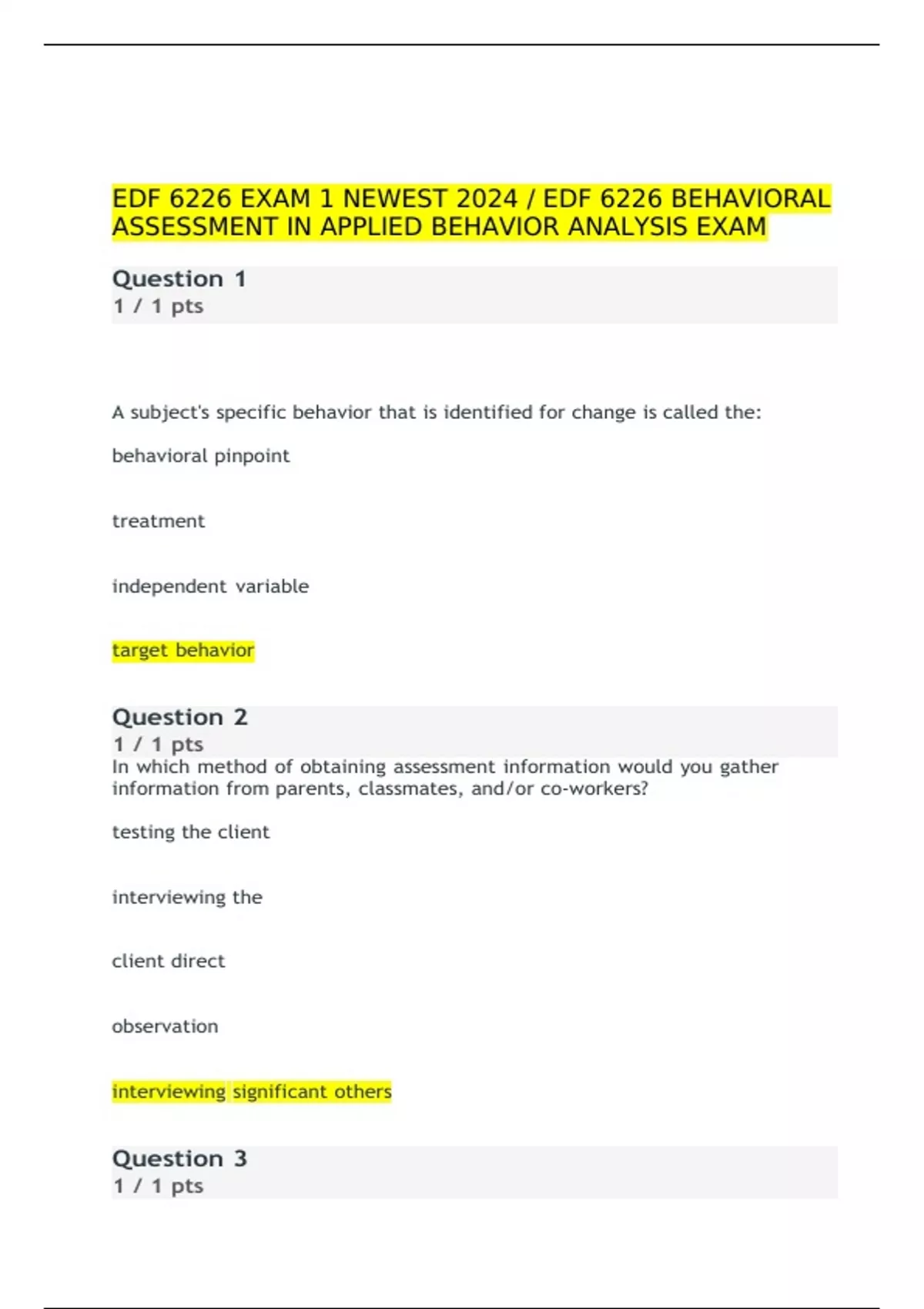 EDF 6226 EXAM 1 NEWEST 2024 / EDF 6226 BEHAVIORAL ASSESSMENT IN APPLIED BEHAVIOR ANALYSIS EXAM

Question 1
1 / 1 pts

A subject's specific behavior that is identified for change is called the:

behavioral pinpoint

treatment

independent variable

target behavior

Question 2
1 / 1 pts
In which method of obtaining assessment information would you gather information from parents, classmates, and/or co-workers?

testing the client

interviewing the

client direct

observation

interviewing significant others

Question 3
1 / 1 pts